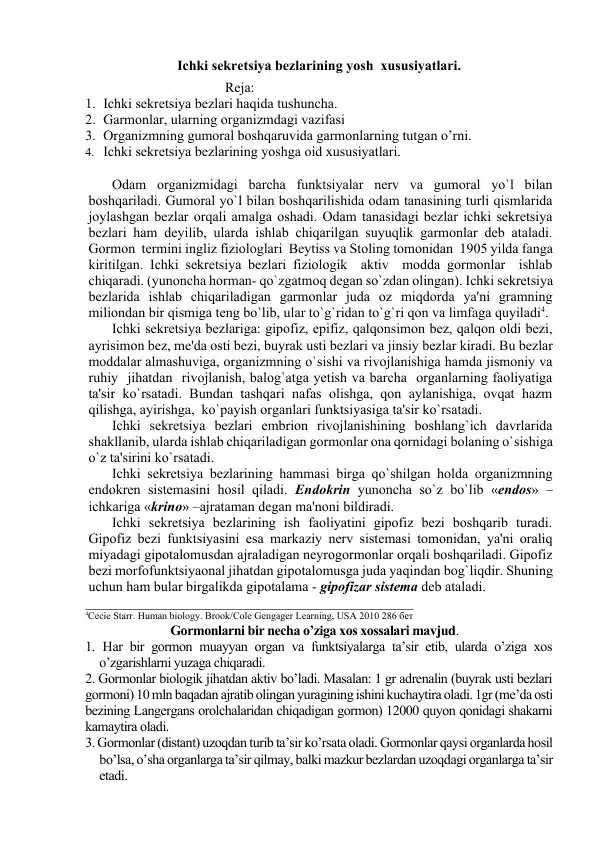 Ichki sekretsiya bezlarining yosh xususiyatlari.

Reja:

1. Ichki sekretsiya bezlari haqida tushuncha.
2. Garmonlar, ularning organizmdagi vazifasi
3. Organizmning gumoral boshqaruvida garmonlarning tutgan o'rni.
4. Ichki sekretsiya bezlarining yoshga oid xususiyatlari.

Odam organizmidagi barcha funktsiyalar nerv va gumoral yo`l bilan boshqariladi. Gumoral yo`l bilan boshqarilishida odam tanasining turli qismlarida joylashgan bezlar orqali amalga oshadi. Odam tanasidagi bezlar ichki sekretsiya bezlari ham deyilib, ularda ishlab chiqarilgan suyuqlik garmonlar deb ataladi. Gormon termini ingliz fiziologlari Beytiss va Stoling tomonidan 1905 yilda fanga kiritilgan. Ichki sekretsiya bezlari fiziologik aktiv modda gormonlar ishlab chiqaradi. (yunoncha horman- qo`zgatmoq degan so`zdan olingan). Ichki sekretsiya bezlarida ishlab chiqariladigan garmonlar juda oz miqdorda ya'ni gramning miliondan bir qismiga teng bo`lib, ular to`g`ridan to`g`ri qon va limfaga quyiladi$^4$.

Ichki sekretsiya bezlariga: gipofiz, epifiz, qalqonsimon bez, qalqon oldi bezi, ayrisimon bez, me'da osti bezi, buyrak usti bezlari va jinsiy bezlar kiradi. Bu bezlar moddalar almashuviga, organizmning o`sishi va rivojlanishiga hamda jismoniy va ruhiy jihatdan rivojlanish, balog`atga yetish va barcha organlarning faoliyatiga ta'sir ko`rsatadi. Bundan tashqari nafas olishga, qon aylanishiga, ovqat hazm qilishga, ayirishga, ko`payish organlari funktsiyasiga ta'sir ko`rsatadi.

Ichki sekretsiya bezlari embrion rivojlanishining boshlang`ich davrlarida shakllanib, ularda ishlab chiqariladigan gormonlar ona qornidagi bolaning o`sishiga o`z ta'sirini ko`rsatadi.

Ichki sekretsiya bezlarining hammasi birga qo`shilgan holda organizmning endokren sistemasini hosil qiladi. Endokrin yunoncha so`z bo`lib «endos» – ichkariga «krino» –ajrataman degan ma'noni bildiradi.

Ichki sekretsiya bezlarining ish faoliyatini gipofiz bezi boshqarib turadi. Gipofiz bezi funktsiyasini esa markaziy nerv sistemasi tomonidan, ya'ni oraliq miyadagi gipotalomusdan ajraladigan neyrogormonlar orqali boshqariladi. Gipofiz bezi morfofunktsiyaonal jihatdan gipotalomusga juda yaqindan bog`liqdir. Shuning uchun ham bular birgalikda gipotalama - gipofizar sistema deb ataladi.

$^4$Cecie Starr. Human biology. Brook/Cole Gengager Learning, USA 2010 286 бет

Gormonlarni bir necha o'ziga xos xossalari mavjud.

1. Har bir gormon muayyan organ va funktsiyalarga ta'sir etib, ularda o'ziga xos o'zgarishlarni yuzaga chiqaradi.
2. Gormonlar biologik jihatdan aktiv bo'ladi. Masalan: 1 gr adrenalin (buyrak usti bezlari gormoni) 10 mln baqadan ajratib olingan yuragining ishini kuchaytira oladi. 1gr (me'da osti bezining Langergans orolchalaridan chiqadigan gormon) 12000 quyon qonidagi shakarni kamaytira oladi.
3. Gormonlar (distant) uzoqdan turib ta'sir ko'rsata oladi. Gormonlar qaysi organlarda hosil bo'lsa, o'sha organlarga ta'sir qilmay, balki mazkur bezlardan uzoqdagi organlarga ta'sir etadi.